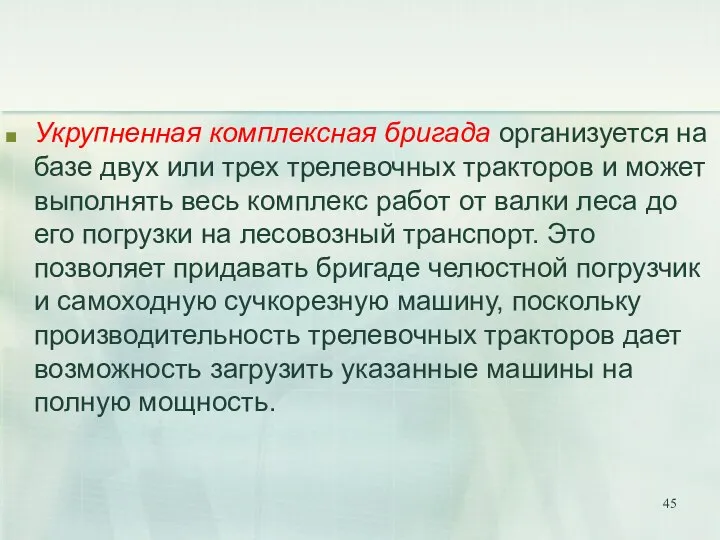 Укрупненная комплексная бригада организуется на базе двух или трех трелевочных тракторов и может выполнять весь комплекс работ от валки леса до его погрузки на лесовозный транспорт. Это позволяет придавать бригаде челюстной погрузчик и самоходную сучкорезную машину, поскольку производительность трелевочных тракторов дает возможность загрузить указанные машины на полную мощность.

45